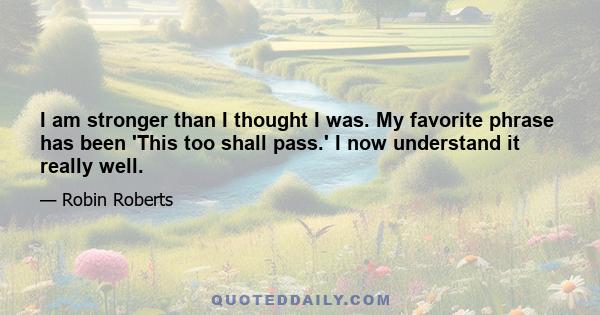 I am stronger than I thought I was. My favorite phrase has been 'This too shall pass.' I now understand it really well.

— Robin Roberts

QUOTEDDAILY.COM